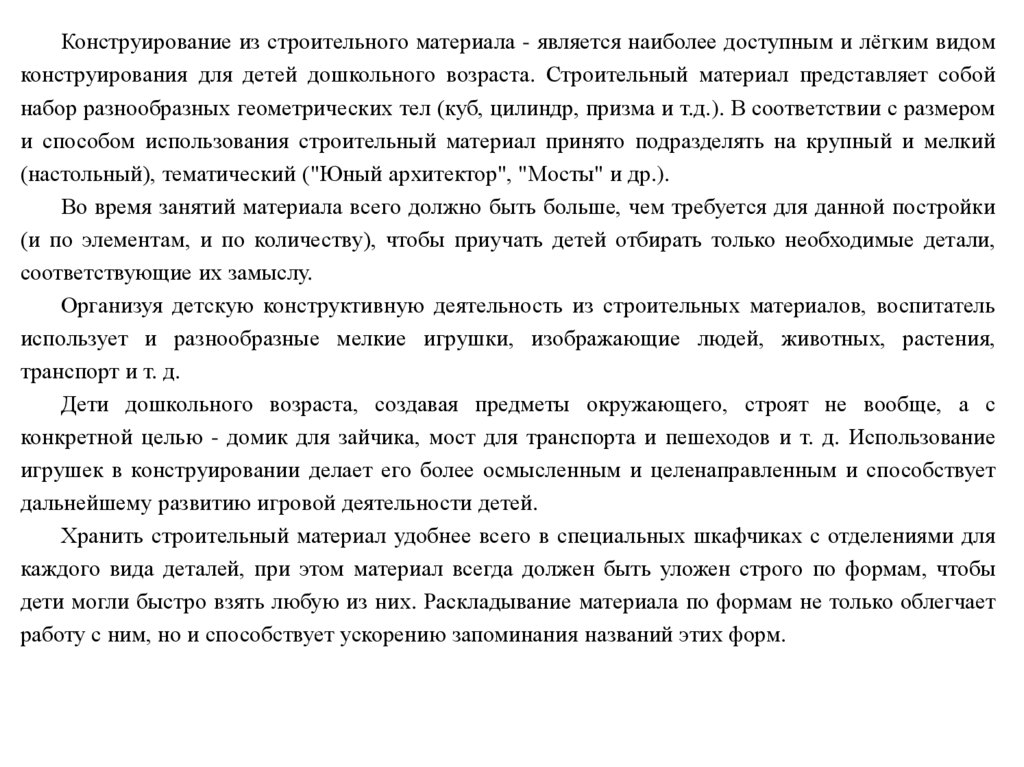 Конструирование из строительного материала - является наиболее доступным и лёгким видом конструирования для детей дошкольного возраста. Строительный материал представляет собой набор разнообразных геометрических тел (куб, цилиндр, призма и т.д.). В соответствии с размером и способом использования строительный материал принято подразделять на крупный и мелкий (настольный), тематический ("Юный архитектор", "Мосты" и др.).

Во время занятий материала всего должно быть больше, чем требуется для данной постройки (и по элементам, и по количеству), чтобы приучать детей отбирать только необходимые детали, соответствующие их замыслу.

Организуя детскую конструктивную деятельность из строительных материалов, воспитатель использует и разнообразные мелкие игрушки, изображающие людей, животных, растения, транспорт и т. д.

Дети дошкольного возраста, создавая предметы окружающего, строят не вообще, а с конкретной целью - домик для зайчика, мост для транспорта и пешеходов и т. д. Использование игрушек в конструировании делает его более осмысленным и целенаправленным и способствует дальнейшему развитию игровой деятельности детей.

Хранить строительный материал удобнее всего в специальных шкафчиках с отделениями для каждого вида деталей, при этом материал всегда должен быть уложен строго по формам, чтобы дети могли быстро взять любую из них. Раскладывание материала по формам не только облегчает работу с ним, но и способствует ускорению запоминания названий этих форм.